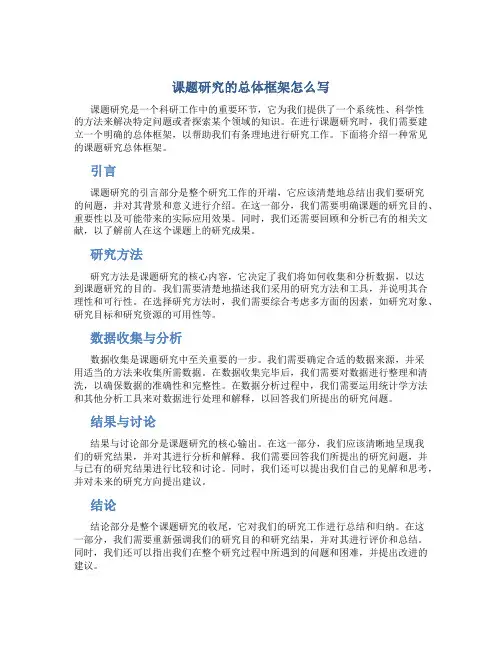 课题研究的总体框架怎么写

课题研究是一个科研工作中的重要环节，它为我们提供了一个系统性、科学性的方法来解决特定问题或者探索某个领域的知识。在进行课题研究时，我们需要建立一个明确的总体框架，以帮助我们有条理地进行研究工作。下面将介绍一种常见的课题研究总体框架。

引言

课题研究的引言部分是整个研究工作的开端，它应该清楚地总结出我们要研究的问题，并对其背景和意义进行介绍。在这一部分，我们需要明确课题的研究目的、重要性以及可能带来的实际应用效果。同时，我们还需要回顾和分析已有的相关文献，以了解前人在这个课题上的研究成果。

研究方法

研究方法是课题研究的核心内容，它决定了我们将如何收集和分析数据，以达到课题研究的目的。我们需要清楚地描述我们采用的研究方法和工具，并说明其合理性和可行性。在选择研究方法时，我们需要综合考虑多方面的因素，如研究对象、研究目标和研究资源的可用性等。

数据收集与分析

数据收集是课题研究中至关重要的一步。我们需要确定合适的数据来源，并采用适当的方法来收集所需数据。在数据收集完毕后，我们需要对数据进行整理和清洗，以确保数据的准确性和完整性。在数据分析过程中，我们需要运用统计学方法和其他分析工具来对数据进行处理和解释，以回答我们所提出的研究问题。

结果与讨论

结果与讨论部分是课题研究的核心输出。在这一部分，我们应该清晰地呈现我们的研究结果，并对其进行分析和解释。我们需要回答我们所提出的研究问题，并与已有的研究结果进行比较和讨论。同时，我们还可以提出我们自己的见解和思考，并对未来的研究方向提出建议。

结论

结论部分是整个课题研究的收尾，它对我们的研究工作进行总结和归纳。在这一部分，我们需要重新强调我们的研究目的和研究结果，并对其进行评价和总结。同时，我们还可以指出我们在整个研究过程中所遇到的问题和困难，并提出改进的建议。